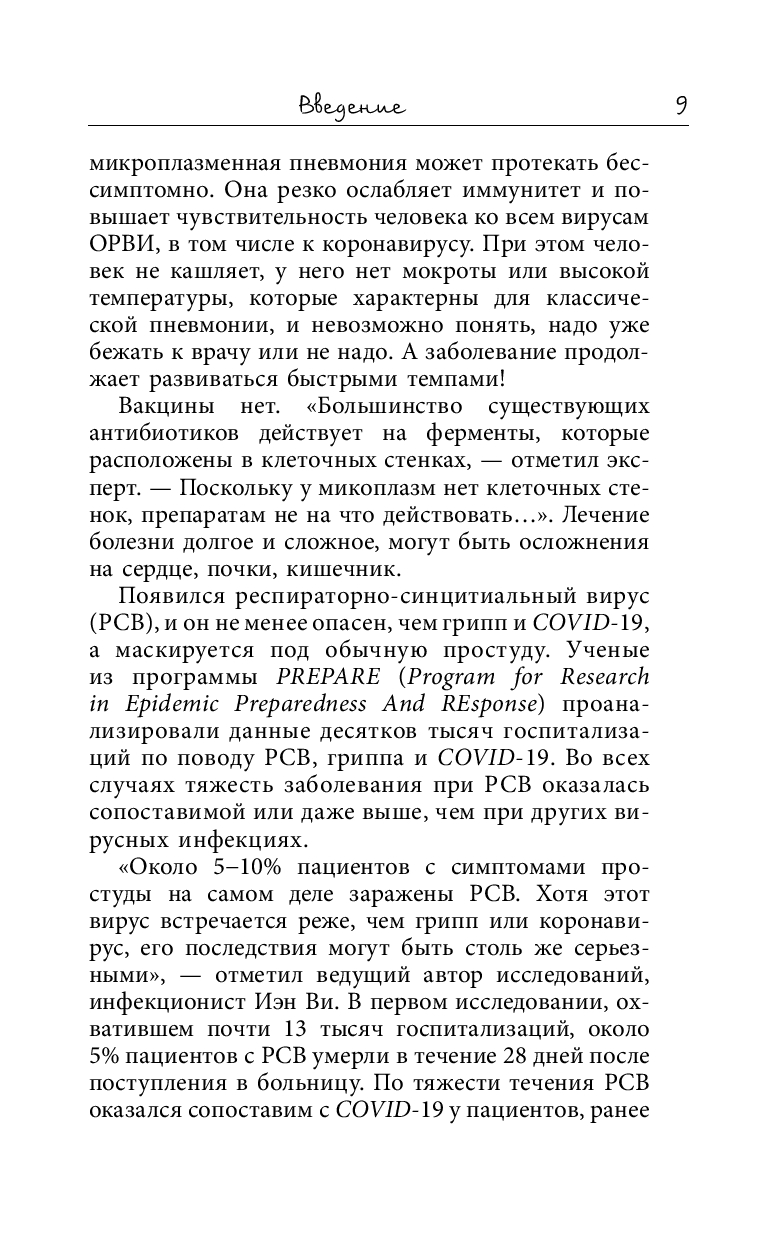 Введение 9

микроплазменная пневмония может протекать бессимптомно. Она резко ослабляет иммунитет и повышает чувствительность человека ко всем вирусам ОРВИ, в том числе к коронавирусу. При этом человек не кашляет, у него нет мокроты или высокой температуры, которые характерны для классической пневмонии, и невозможно понять, надо уже бежать к врачу или не надо. А заболевание продолжает развиваться быстрыми темпами!

Вакцины нет. «Большинство существующих антибиотиков действует на ферменты, которые расположены в клеточных стенках, — отметил эксперт. — Поскольку у микоплазм нет клеточных стенок, препаратам не на что действовать…». Лечение болезни долгое и сложное, могут быть осложнения на сердце, почки, кишечник.

Появился респираторно-синцитиальный вирус (РСВ), и он не менее опасен, чем грипп и COVID-19, а маскируется под обычную простуду. Ученые из программы PREPARE (Program for Research in Epidemic Preparedness And REsponse) проанализировали данные десятков тысяч госпитализаций по поводу РСВ, гриппа и COVID-19. Во всех случаях тяжесть заболевания при РСВ оказалась сопоставимой или даже выше, чем при других вирусных инфекциях.

«Около 5–10% пациентов с симптомами простуды на самом деле заражены РСВ. Хотя этот вирус встречается реже, чем грипп или коронавирус, его последствия могут быть столь же серьезными», — отметил ведущий автор исследований, инфекционист Иэн Ви. В первом исследовании, охватившем почти 13 тысяч госпитализаций, около 5% пациентов с РСВ умерли в течение 28 дней после поступления в больницу. По тяжести течения РСВ оказался сопоставим с COVID-19 у пациентов, ранее